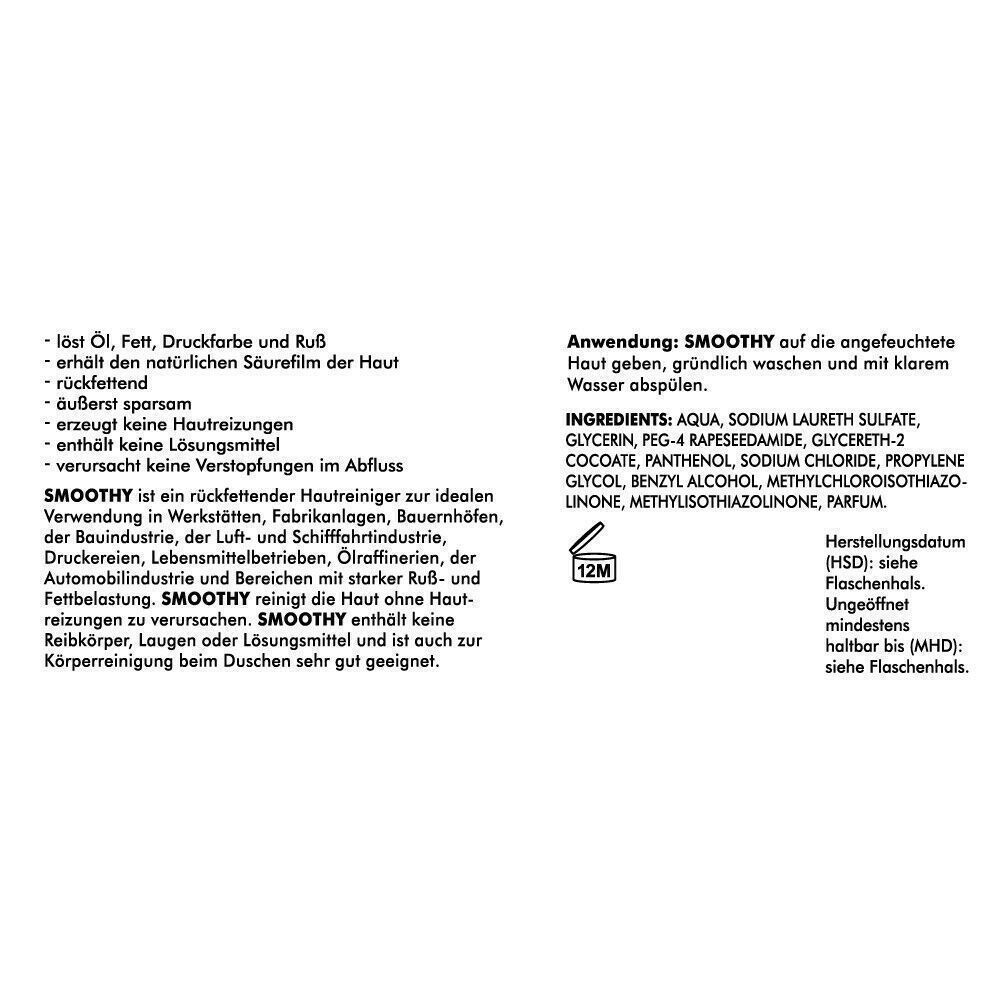 - löst Öl, Fett, Druckfarbe und Ruß
- erhält den natürlichen Säurefilm der Haut
- rückfettend
- äußerst sparsam
- erzeugt keine Hautreizungen
- enthält keine Lösungsmittel
- verursacht keine Verstopfungen im Abfluss

SMOOTHY ist ein rückfettender Hautreiniger zur idealen Verwendung in Werkstätten, Fabrikanlagen, Bauernhöfen, der Bauindustrie, der Luft- und Schifffahrtindustrie, Druckereien, Lebensmittelbetrieben, Ölraffinerien, der Automobilindustrie und Bereichen mit starker Ruß- und Fettbelastung. SMOOTHY reinigt die Haut ohne Hautreizungen zu verursachen. SMOOTHY enthält keine Reibkörper, Laugen oder Lösungsmittel und ist auch zur Körperreinigung beim Duschen sehr gut geeignet.

Anwendung: SMOOTHY auf die angefeuchtete Haut geben, gründlich waschen und mit klarem Wasser abspülen.

INGREDIENTS: AQUA, SODIUM LAURETH SULFATE, GLYCERIN, PEG-4 RAPESEEDAMIDE, GLYCERETH-2 COCOATE, PANTHENOL, SODIUM CHLORIDE, PROPYLENE GLYCOL, BENZYL ALCOHOL, METHYLCHLOROISOTHIAZOLINONE, METHYLISOTHIAZOLINONE, PARFUM.

12M

Herstellungsdatum (HSD): siehe Flaschenhals. Ungeöffnet mindestens haltbar bis (MHD): siehe Flaschenhals.